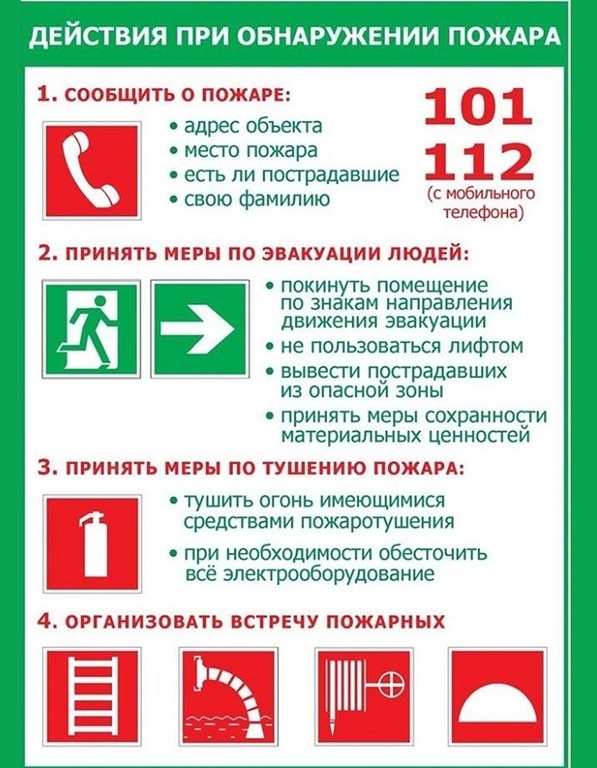 ДЕЙСТВИЯ ПРИ ОБНАРУЖЕНИИ ПОЖАРА

1. СООБЩИТЬ О ПОЖАРЕ:

• адрес объекта
• место пожара
• есть ли пострадавшие
• свою фамилию

101
112
(с мобильного телефона)

2. ПРИНЯТЬ МЕРЫ ПО ЭВАКУАЦИИ ЛЮДЕЙ:

• покинуть помещение по знакам направления движения эвакуации
• не пользоваться лифтом
• вывести пострадавших из опасной зоны
• принять меры сохранности материальных ценностей

3. ПРИНЯТЬ МЕРЫ ПО ТУШЕНИЮ ПОЖАРА:

• тушить огонь имеющимися средствами пожаротушения
• при необходимости обесточить всё электрооборудование

4. ОРГАНИЗОВАТЬ ВСТРЕЧУ ПОЖАРНЫХ